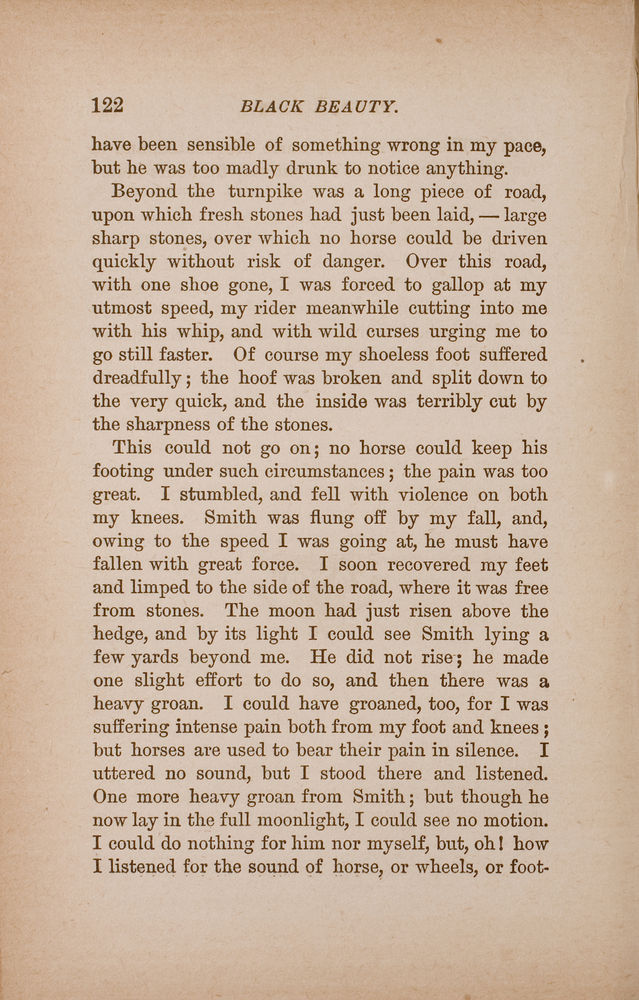 122 BLACK BEAUTY.

have been sensible of something wrong in my pace, but he was too madly drunk to notice anything.

Beyond the turnpike was a long piece of road, upon which fresh stones had just been laid, — large sharp stones, over which no horse could be driven quickly without risk of danger. Over this road, with one shoe gone, I was forced to gallop at my utmost speed, my rider meanwhile cutting into me with his whip, and with wild curses urging me to go still faster. Of course my shoeless foot suffered dreadfully; the hoof was broken and split down to the very quick, and the inside was terribly cut by the sharpness of the stones.

This could not go on; no horse could keep his footing under such circumstances; the pain was too great. I stumbled, and fell with violence on both my knees. Smith was flung off by my fall, and, owing to the speed I was going at, he must have fallen with great force. I soon recovered my feet and limped to the side of the road, where it was free from stones. The moon had just risen above the hedge, and by its light I could see Smith lying a few yards beyond me. He did not rise; he made one slight effort to do so, and then there was a heavy groan. I could have groaned, too, for I was suffering intense pain both from my foot and knees; but horses are used to bear their pain in silence. I uttered no sound, but I stood there and listened. One more heavy groan from Smith; but though he now lay in the full moonlight, I could see no motion. I could do nothing for him nor myself, but, oh! how I listened for the sound of horse, or wheels, or foot-